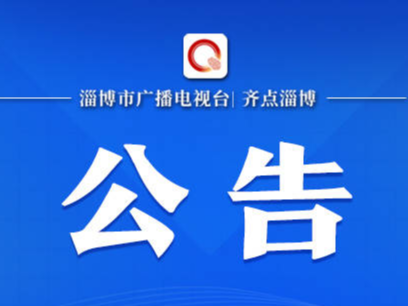 淄博市广播电视台| 齐点淄博

公告